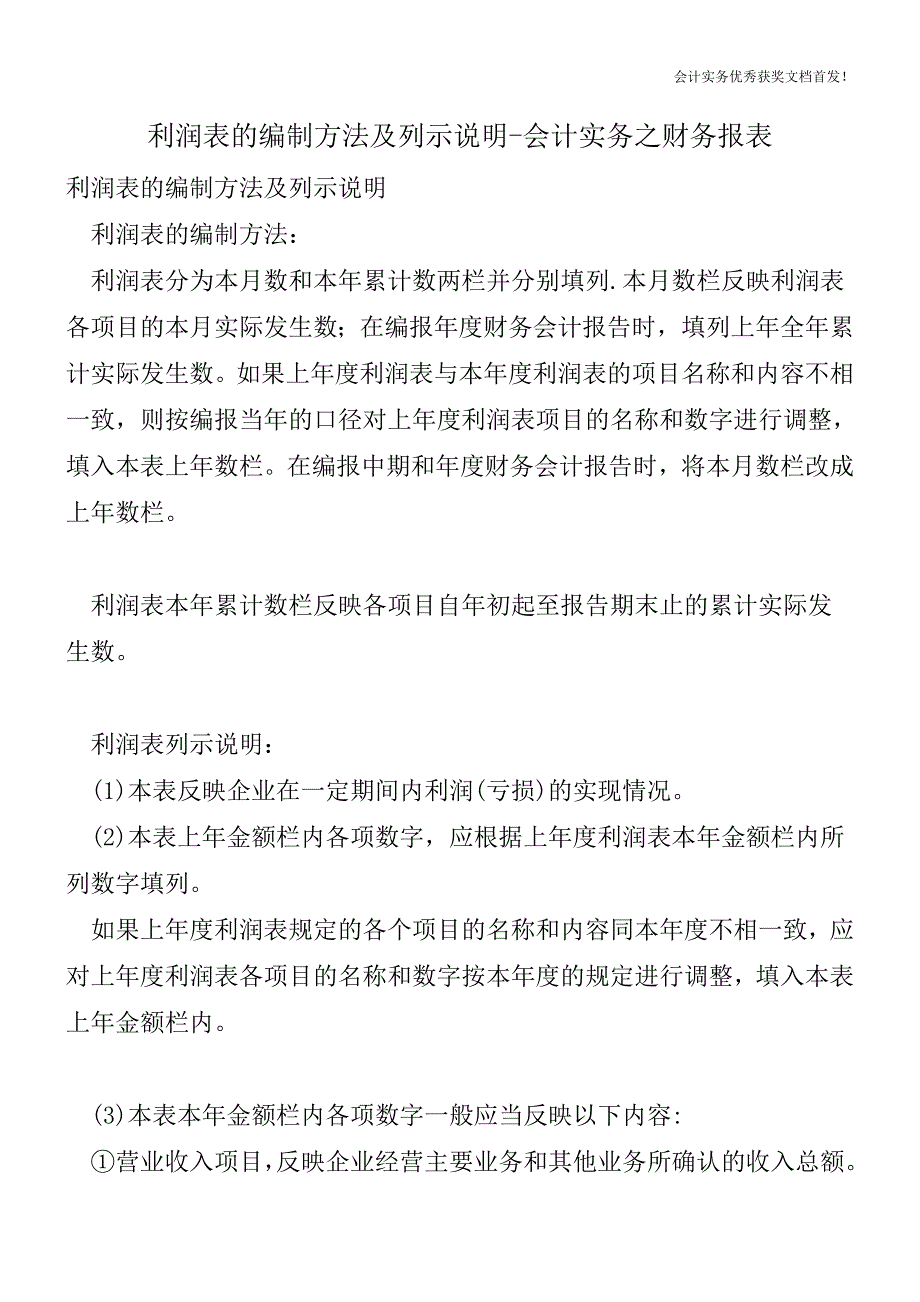 会计实务优秀获奖文档首发!

利润表的编制方法及列示说明-会计实务之财务报表

利润表的编制方法及列示说明

利润表的编制方法:

利润表分为本月数和本年累计数两栏并分别填列.本月数栏反映利润表各项目的本月实际发生数;在编报年度财务会计报告时,填列上年全年累计实际发生数。如果上年度利润表与本年度利润表的项目名称和内容不相一致,则按编报当年的口径对上年度利润表项目的名称和数字进行调整,填入本表上年数栏。在编报中期和年度财务会计报告时,将本月数栏改成上年数栏。

利润表本年累计数栏反映各项目自年初起至报告期末止的累计实际发生数。

利润表列示说明:

(1)本表反映企业在一定期间内利润(亏损)的实现情况。

(2)本表上年金额栏内各项数字,应根据上年度利润表本年金额栏内所列数字填列。

如果上年度利润表规定的各个项目的名称和内容同本年度不相一致,应对上年度利润表各项目的名称和数字按本年度的规定进行调整,填入本表上年金额栏内。

(3)本表本年金额栏内各项数字一般应当反映以下内容:

①营业收入项目,反映企业经营主要业务和其他业务所确认的收入总额。